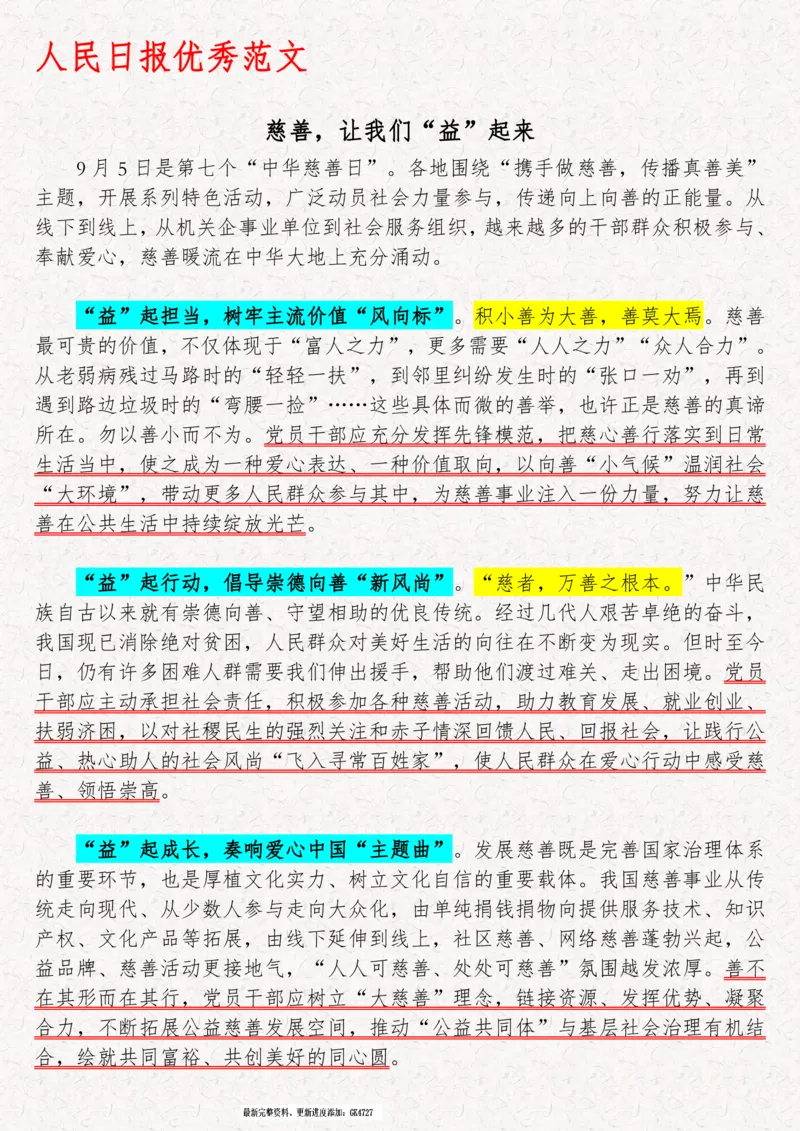 人民日报优秀范文

慈善，让我们“益”起来

9月5日是第七个“中华慈善日”。各地围绕“携手做慈善，传播真善美”主题，开展系列特色活动，广泛动员社会力量参与，传递向上向善的正能量。从线下到线上，从机关企事业单位到社会服务组织，越来越多的干部群众积极参与、奉献爱心，慈善暖流在中华大地上充分涌动。

“益”起担当，树牢主流价值“风向标”。积小善为大善，善莫大焉。慈善最可贵的价值，不仅体现于“富人之力”，更多需要“人人之力”“众人合力”。从老弱病残过马路时的“轻轻一扶”，到邻里纠纷发生时的“张口一劝”，再到遇到路边垃圾时的“弯腰一捡”……这些具体而微的善举，也许正是慈善的真谛所在。勿以善小而不为。党员干部应充分发挥先锋模范，把慈心善行落实到日常生活当中，使之成为一种爱心表达、一种价值取向，以向善“小气候”温润社会“大环境”，带动更多人民群众参与其中，为慈善事业注入一份力量，努力让慈善在公共生活中持续绽放光芒。

“益”起行动，倡导崇德向善“新风尚”。“慈者，万善之根本。”中华民族自古以来就有崇德向善、守望相助的优良传统。经过几代人艰苦卓绝的奋斗，我国现已消除绝对贫困，人民群众对美好生活的向往在不断变为现实。但时至今日，仍有许多困难人群需要我们伸出援手，帮助他们渡过难关、走出困境。党员干部应主动承担社会责任，积极参加各种慈善活动，助力教育发展、就业创业、扶弱济困，以对社稷民生的强烈关注和赤子情深回馈人民、回报社会，让践行公益、热心助人的社会风尚“飞入寻常百姓家”，使人民群众在爱心行动中感受慈善、领悟崇高。

“益”起成长，奏响爱心中国“主题曲”。发展慈善既是完善国家治理体系的重要环节，也是厚植文化实力、树立文化自信的重要载体。我国慈善事业从传统走向现代、从少数人参与走向大众化，由单纯捐钱捐物向提供服务技术、知识产权、文化产品等拓展，由线下延伸到线上，社区慈善、网络慈善蓬勃兴起，公益品牌、慈善活动更接地气，“人人可慈善、处处可慈善”氛围越发浓厚。善不在其形而在其行，党员干部应树立“大慈善”理念，链接资源、发挥优势、凝聚合力，不断拓展公益慈善发展空间，推动“公益共同体”与基层社会治理有机结合，绘就共同富裕、共创美好的同心圆。

最新完整资料，更新进度添加：GK4727